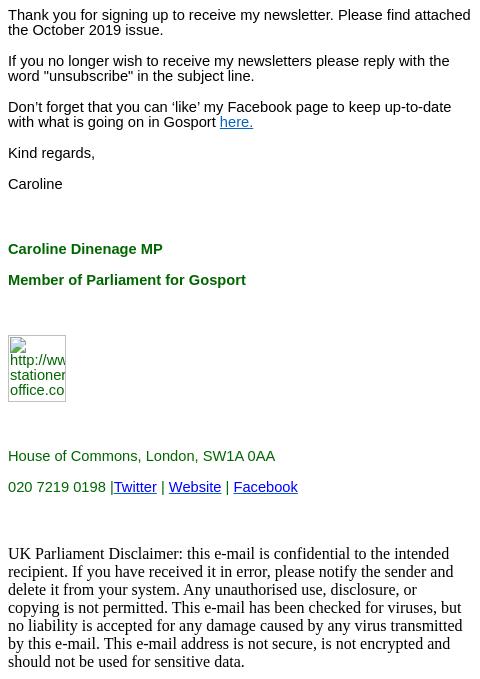 Thank you for signing up to receive my newsletter. Please find attached the October 2019 issue.

If you no longer wish to receive my newsletters please reply with the word "unsubscribe" in the subject line.

Don't forget that you can 'like' my Facebook page to keep up-to-date with what is going on in Gosport here.

Kind regards,

Caroline

Caroline Dinenage MP

Member of Parliament for Gosport

http://ww stationer office.co

House of Commons, London, SW1A 0AA

020 7219 0198 |Twitter | Website | Facebook

UK Parliament Disclaimer: this e-mail is confidential to the intended recipient. If you have received it in error, please notify the sender and delete it from your system. Any unauthorised use, disclosure, or copying is not permitted. This e-mail has been checked for viruses, but no liability is accepted for any damage caused by any virus transmitted by this e-mail. This e-mail address is not secure, is not encrypted and should not be used for sensitive data.